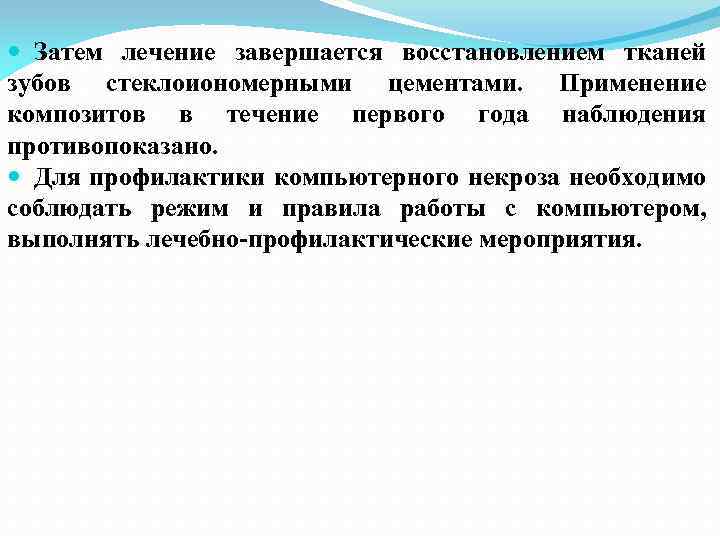 Затем лечение завершается восстановлением тканей зубов стеклоиономерными цементами. Применение композитов в течение первого года наблюдения противопоказано.

Для профилактики компьютерного некроза необходимо соблюдать режим и правила работы с компьютером, выполнять лечебно-профилактические мероприятия.